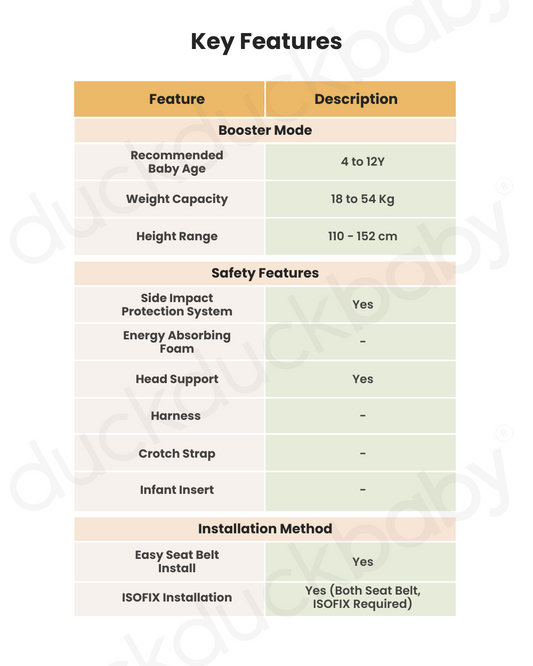 Key Features

| Feature | Description |
|---|---|
| Booster Mode | |
| Recommended Baby Age | 4 to 12Y |
| Weight Capacity | 18 to 54 Kg |
| Height Range | 110 - 152 cm |
| Safety Features | |
| Side Impact Protection System | Yes |
| Energy Absorbing Foam | - |
| Head Support | Yes |
| Harness | - |
| Crotch Strap | - |
| Infant Insert | - |
| Installation Method | |
| Easy Seat Belt Install | Yes |
| ISOFIX Installation | Yes (Both Seat Belt, ISOFIX Required) |

duckduckbaby®